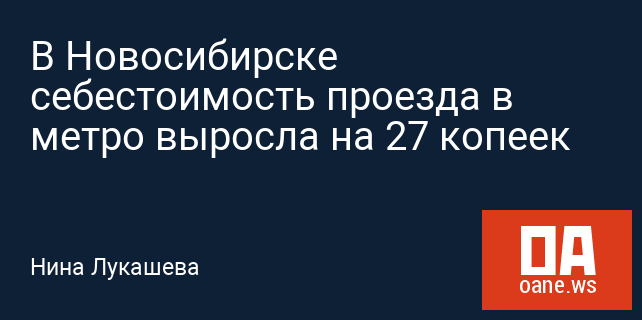 В Новосибирске себестоимость проезда в метро выросла на 27 копеек

Нина Лукашева

OA
oane.ws